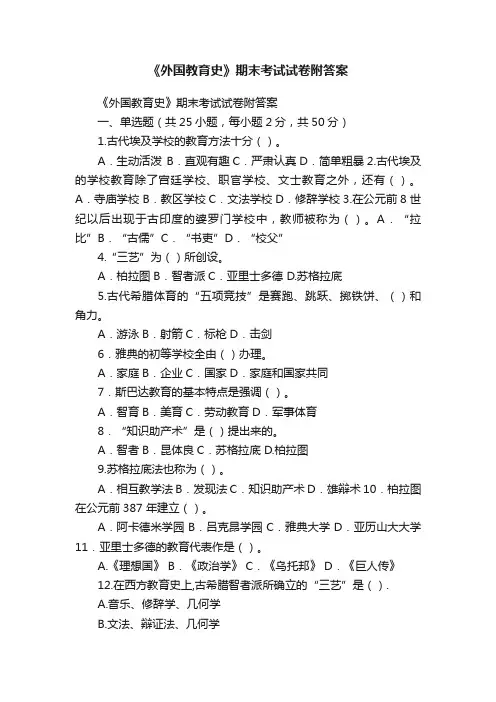 《外国教育史》期末考试试卷附答案

《外国教育史》期末考试试卷附答案

一、单选题（共 25 小题，每小题 2 分，共 50 分）

1.古代埃及学校的教育方法十分（ ）。

A．生动活泼 B．直观有趣 C．严肃认真 D．简单粗暴 2.古代埃及的学校教育除了宫廷学校、职官学校、文士教育之外，还有（ ）。A．寺庙学校 B．教区学校 C．文法学校 D．修辞学校 3.在公元前 8 世纪以后出现于古印度的婆罗门学校中，教师被称为（ ）。A．“拉比” B．“古儒” C．“书吏” D．“校父”

4.“三艺”为（ ）所创设。

A．柏拉图 B．智者派 C．亚里士多德 D.苏格拉底

5.古代希腊体育的“五项竞技”是赛跑、跳跃、掷铁饼、（ ）和角力。

A．游泳 B．射箭 C．标枪 D．击剑

6．雅典的初等学校全由（ ）办理。

A．家庭 B．企业 C．国家 D．家庭和国家共同

7．斯巴达教育的基本特点是强调（ ）。

A．智育 B．美育 C．劳动教育 D．军事体育

8．“知识助产术”是（ ）提出来的。

A．智者 B．昆体良 C．苏格拉底 D.柏拉图

9.苏格拉底法也称为（ ）。

A．相互教学法 B．发现法 C．知识助产术 D．雄辩术 10．柏拉图在公元前 387 年建立（ ）。

A．阿卡德米学园 B．吕克昂学园 C．雅典大学 D．亚历山大大学 11．亚里士多德的教育代表作是（ ）。

A.《理想国》 B．《政治学》 C．《乌托邦》 D．《巨人传》

12.在西方教育史上,古希腊智者派所确立的“三艺”是（ ）.

A.音乐、修辞学、几何学

B.文法、辩证法、几何学